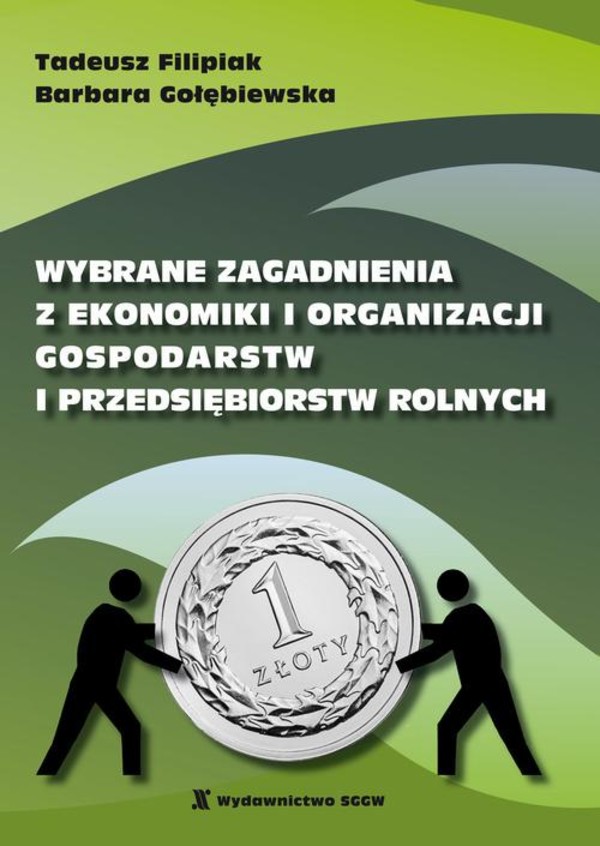 Tadeusz Filipiak
Barbara Gołębiewska

WYBRANE ZAGADNIENIA Z EKONOMIKI I ORGANIZACJI GOSPODARSTW I PRZEDSIĘBIORSTW ROLNYCH

1
ZŁOTY

Wydawnictwo SGGW